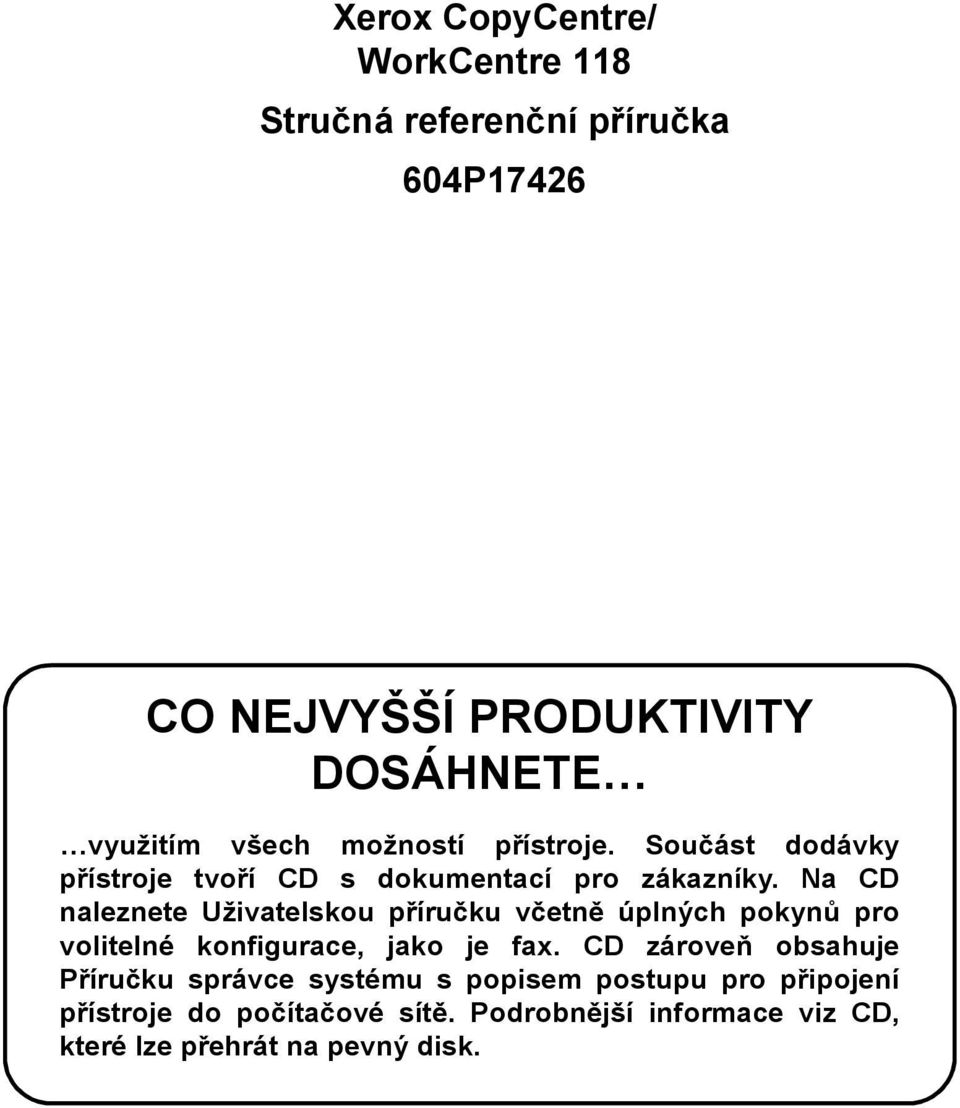 Xerox CopyCentre/
WorkCentre 118

Stručná referenční příručka

604P17426

CO NEJVYŠŠÍ PRODUKTIVITY DOSÁHNETE…

…využitím všech možností přístroje. Součást dodávky přístroje tvoří CD s dokumentací pro zákazníky. Na CD naleznete Uživatelskou příručku včetně úplných pokynů pro volitelné konfigurace, jako je fax. CD zároveň obsahuje Příručku správce systému s popisem postupu pro připojení přístroje do počítačové sítě. Podrobnější informace viz CD, které lze přehrát na pevný disk.